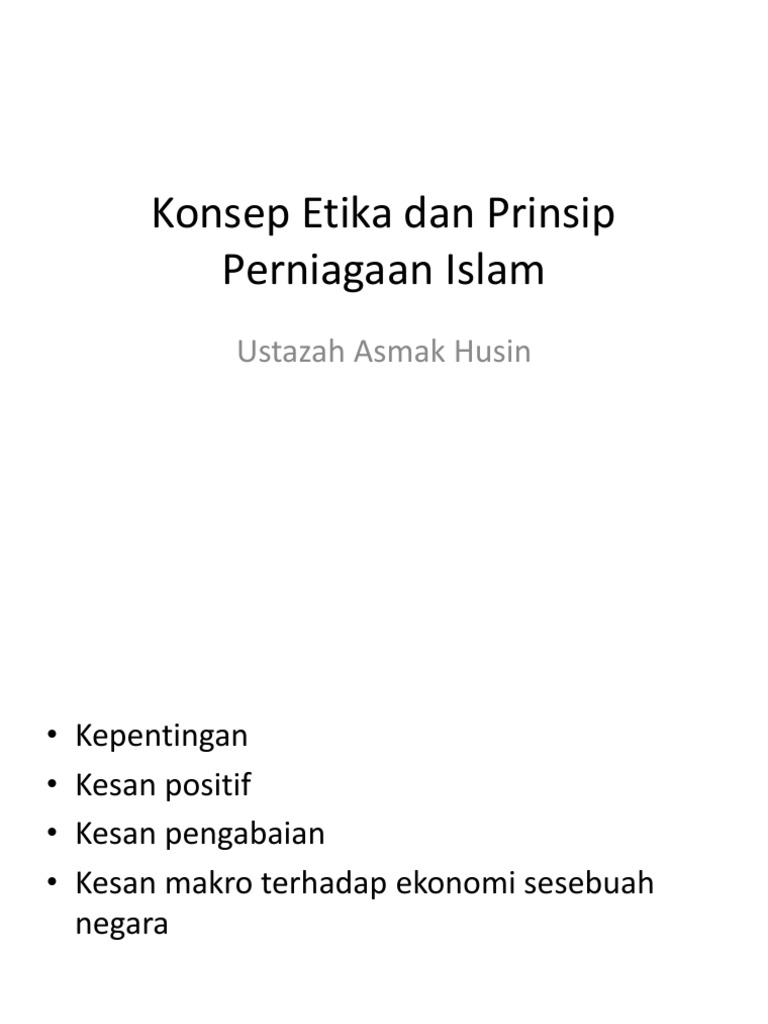 Konsep Etika dan Prinsip Perniagaan Islam

Ustazah Asmak Husin

• Kepentingan
• Kesan positif
• Kesan pengabaian
• Kesan makro terhadap ekonomi sesebuah negara